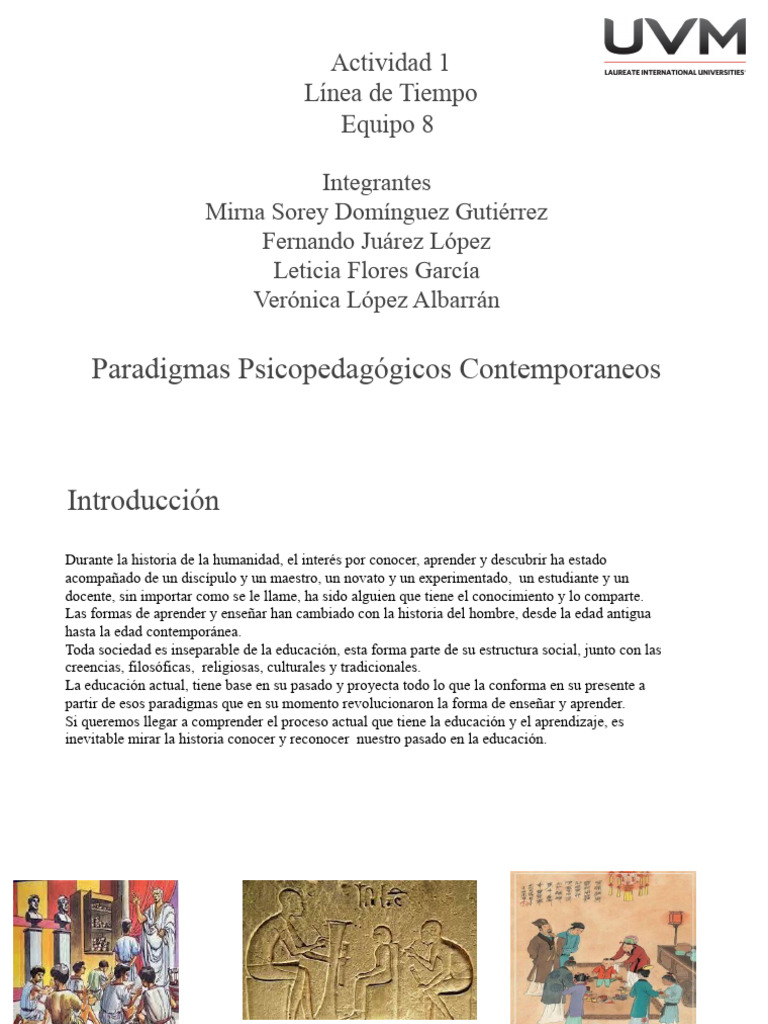 UVM
LAUREATE INTERNATIONAL UNIVERSITIES

Actividad 1
Línea de Tiempo
Equipo 8

Integrantes
Mirna Sorey Domínguez Gutiérrez
Fernando Juárez López
Leticia Flores García
Verónica López Albarrán

Paradigmas Psicopedagógicos Contemporaneos

Introducción

Durante la historia de la humanidad, el interés por conocer, aprender y descubrir ha estado acompañado de un discípulo y un maestro, un novato y un experimentado, un estudiante y un docente, sin importar como se le llame, ha sido alguien que tiene el conocimiento y lo comparte.
Las formas de aprender y enseñar han cambiado con la historia del hombre, desde la edad antigua hasta la edad contemporánea.
Toda sociedad es inseparable de la educación, esta forma parte de su estructura social, junto con las creencias, filosóficas, religiosas, culturales y tradicionales.
La educación actual, tiene base en su pasado y proyecta todo lo que la conforma en su presente a partir de esos paradigmas que en su momento revolucionaron la forma de enseñar y aprender.
Si queremos llegar a comprender el proceso actual que tiene la educación y el aprendizaje, es inevitable mirar la historia conocer y reconocer nuestro pasado en la educación.